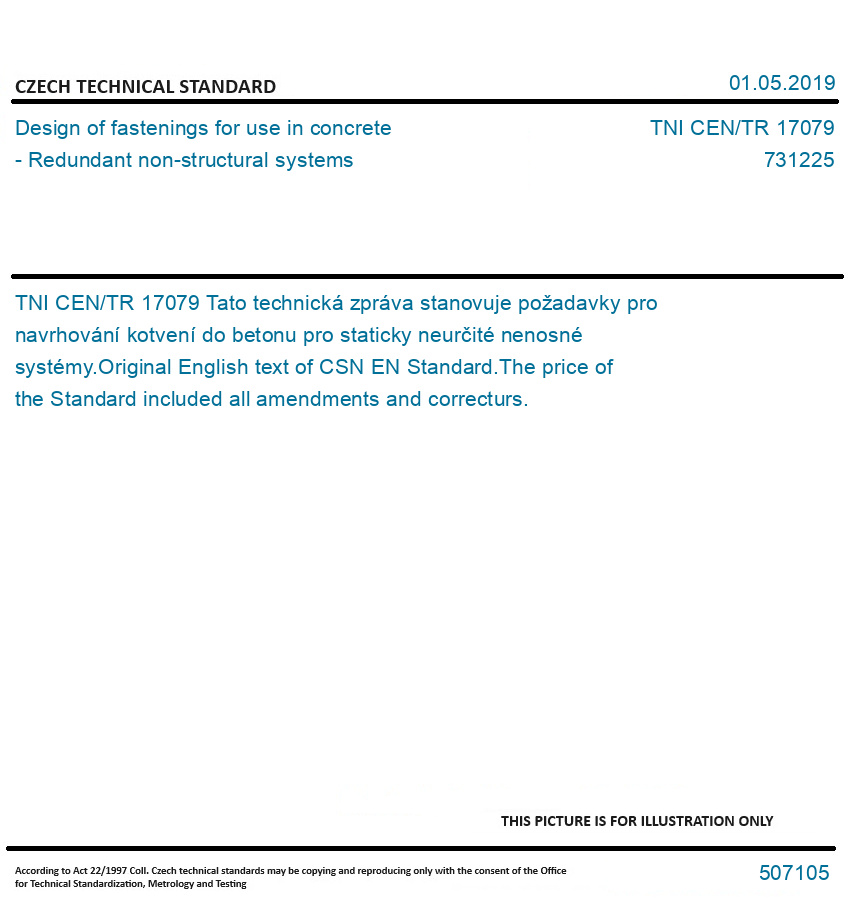 CZECH TECHNICAL STANDARD

01.05.2019

Design of fastenings for use in concrete - Redundant non-structural systems

TNI CEN/TR 17079
731225

TNI CEN/TR 17079 Tato technická zpráva stanovuje požadavky pro navrhování kotvení do betonu pro staticky neurčité nenosné systémy.Original English text of CSN EN Standard.The price of the Standard included all amendments and correcturs.

THIS PICTURE IS FOR ILLUSTRATION ONLY

According to Act 22/1997 Coll. Czech technical standards may be copying and reproducing only with the consent of the Office for Technical Standardization, Metrology and Testing

507105